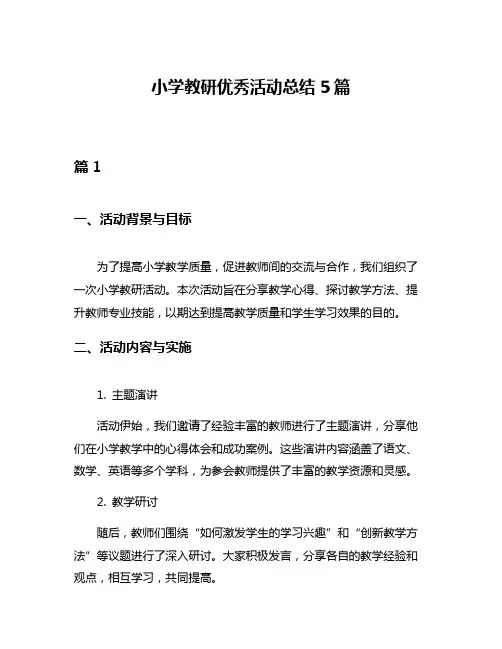 小学教研优秀活动总结 5 篇

篇 1

一、活动背景与目标

为了提高小学教学质量，促进教师间的交流与合作，我们组织了一次小学教研活动。本次活动旨在分享教学心得、探讨教学方法、提升教师专业技能，以期达到提高教学质量和学生学习效果的目的。

二、活动内容与实施

1. 主题演讲

活动伊始，我们邀请了经验丰富的教师进行了主题演讲，分享他们在小学教学中的心得体会和成功案例。这些演讲内容涵盖了语文、数学、英语等多个学科，为参会教师提供了丰富的教学资源和灵感。

2. 教学研讨

随后，教师们围绕“如何激发学生的学习兴趣”和“创新教学方法”等议题进行了深入研讨。大家积极发言，分享各自的教学经验和观点，相互学习，共同提高。